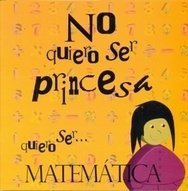 No quiero ser princesa

quiero ser...

MATEMÁTICA